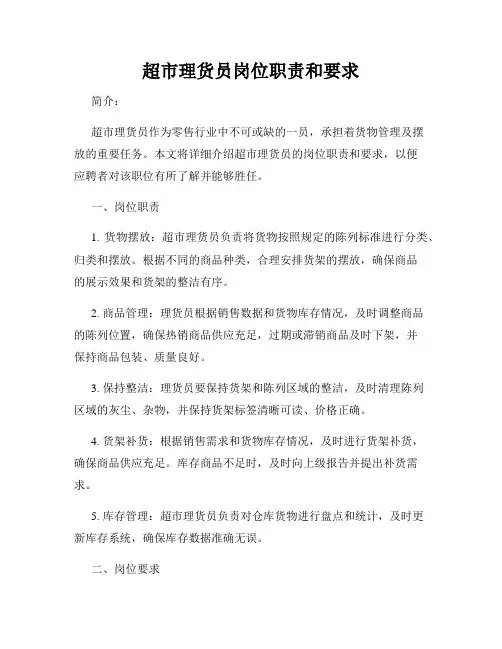 超市理货员岗位职责和要求

简介：

超市理货员作为零售行业中不可或缺的一员，承担着货物管理及摆放的重要任务。本文将详细介绍超市理货员的岗位职责和要求，以便应聘者对该职位有所了解并能够胜任。

一、岗位职责

1. 货物摆放：超市理货员负责将货物按照规定的陈列标准进行分类、归类和摆放。根据不同的商品种类，合理安排货架的摆放，确保商品的展示效果和货架的整洁有序。

2. 商品管理：理货员根据销售数据和货物库存情况，及时调整商品的陈列位置，确保热销商品供应充足，过期或滞销商品及时下架，并保持商品包装、质量良好。

3. 保持整洁：理货员要保持货架和陈列区域的整洁，及时清理陈列区域的灰尘、杂物，并保持货架标签清晰可读、价格正确。

4. 货架补货：根据销售需求和货物库存情况，及时进行货架补货，确保商品供应充足。库存商品不足时，及时向上级报告并提出补货需求。

5. 库存管理：超市理货员负责对仓库货物进行盘点和统计，及时更新库存系统，确保库存数据准确无误。

二、岗位要求